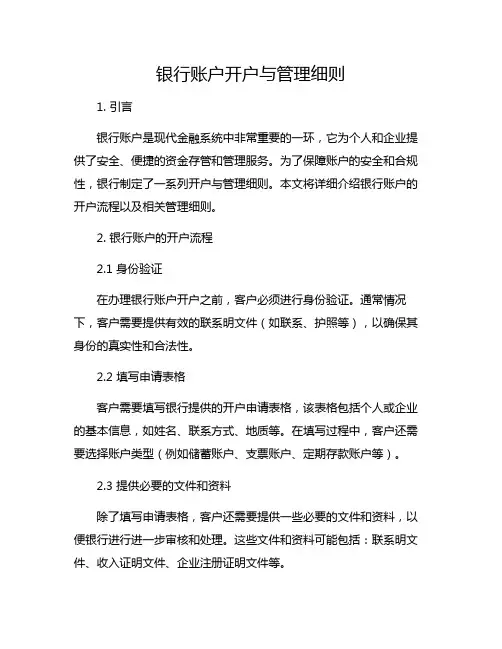 银行账户开户与管理细则

1. 引言

银行账户是现代金融系统中非常重要的一环，它为个人和企业提供了安全、便捷的资金存管和管理服务。为了保障账户的安全和合规性，银行制定了一系列开户与管理细则。本文将详细介绍银行账户的开户流程以及相关管理细则。

2. 银行账户的开户流程

2.1 身份验证

在办理银行账户开户之前，客户必须进行身份验证。通常情况下，客户需要提供有效的联系明文件（如联系、护照等），以确保其身份的真实性和合法性。

2.2 填写申请表格

客户需要填写银行提供的开户申请表格，该表格包括个人或企业的基本信息，如姓名、联系方式、地质等。在填写过程中，客户还需要选择账户类型（例如储蓄账户、支票账户、定期存款账户等）。

2.3 提供必要的文件和资料

除了填写申请表格，客户还需要提供一些必要的文件和资料，以便银行进行进一步审核和处理。这些文件和资料可能包括：联系明文件、收入证明文件、企业注册证明文件等。